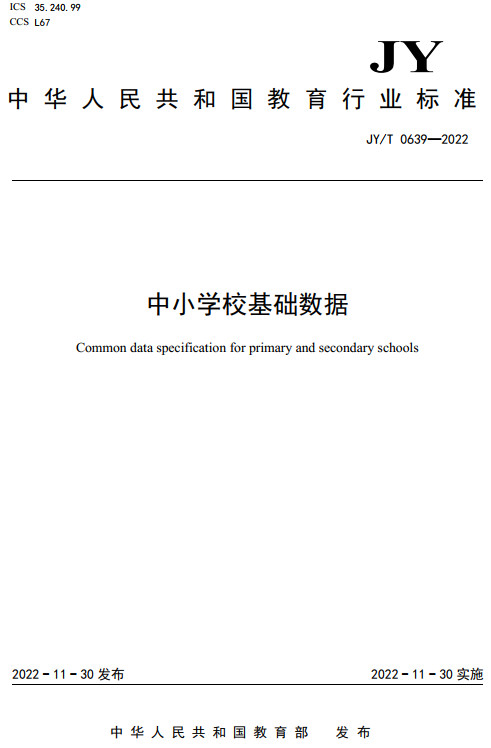 ICS 35.240.99
CCS L67

JY

中华人民共和国教育行业标准

JY/T 0639—2022

中小学校基础数据

Common data specification for primary and secondary schools

2022-11-30 发布

2022-11-30 实施

中华人民共和国教育部 发布